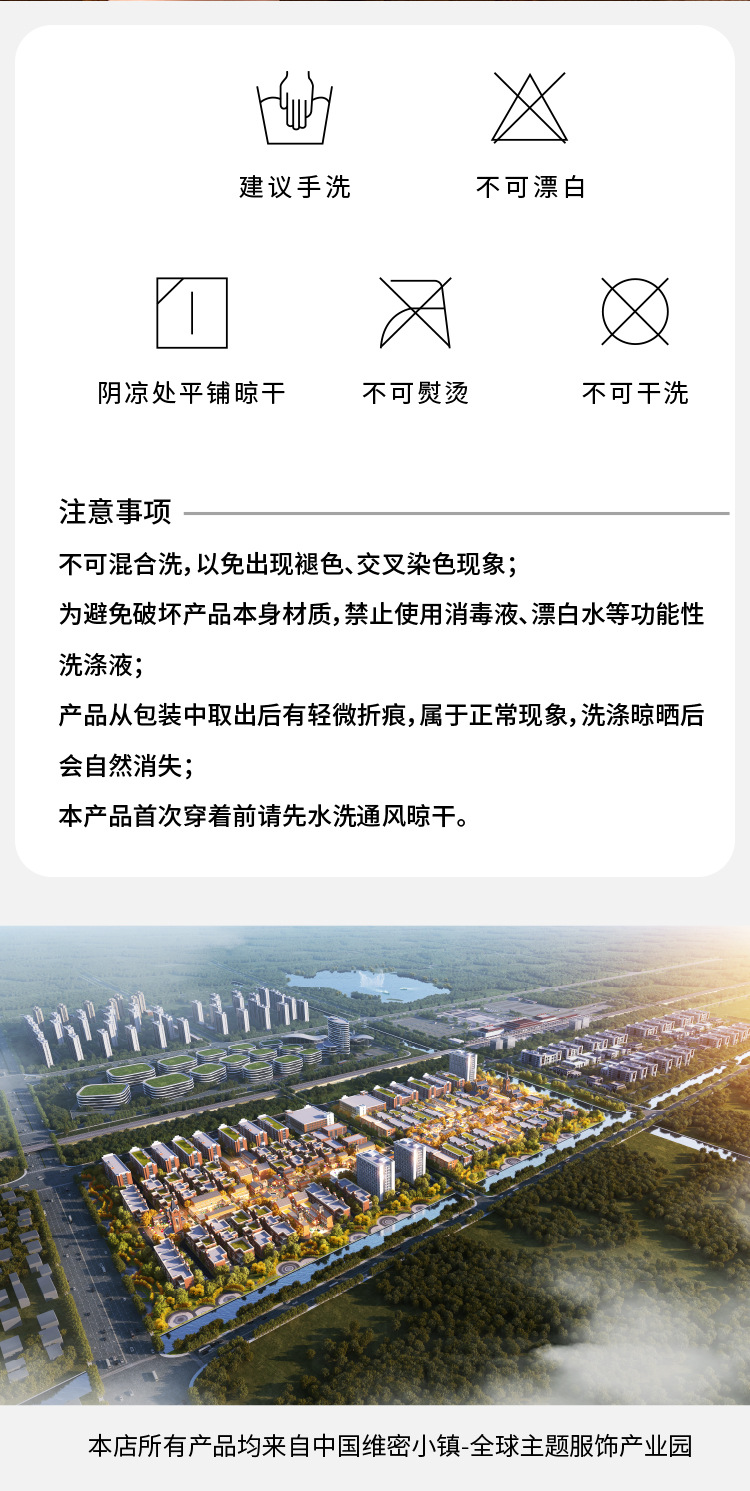 建议手洗

不可漂白

阴凉处平铺晾干

不可熨烫

不可干洗

注意事项

不可混合洗，以免出现褪色、交叉染色现象；

为避免破坏产品本身材质，禁止使用消毒液、漂白水等功能性洗涤液；

产品从包装中取出后有轻微折痕，属于正常现象，洗涤晾晒后会自然消失；

本产品首次穿着前请先水洗通风晾干。

本店所有产品均来自中国维密小镇-全球主题服饰产业园